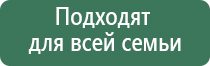 Подходят
для всей семьи